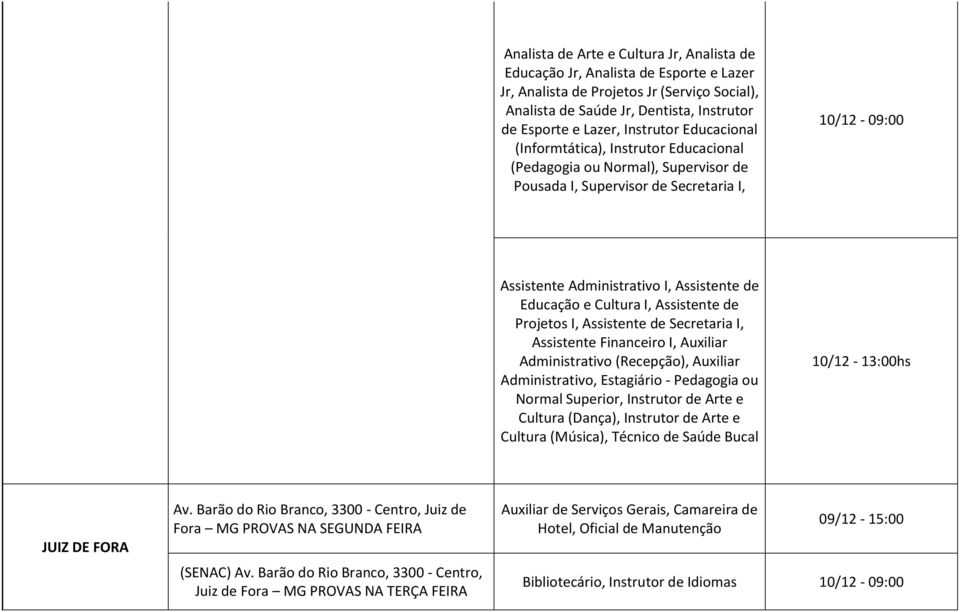 | | | | |
|---|---|---|---|
| | | Analista de Arte e Cultura Jr, Analista de Educação Jr, Analista de Esporte e Lazer Jr, Analista de Projetos Jr (Serviço Social), Analista de Saúde Jr, Dentista, Instrutor de Esporte e Lazer, Instrutor Educacional (Informtática), Instrutor Educacional (Pedagogia ou Normal), Supervisor de Pousada I, Supervisor de Secretaria I, | 10/12 - 09:00 |
| | | Assistente Administrativo I, Assistente de Educação e Cultura I, Assistente de Projetos I, Assistente de Secretaria I, Assistente Financeiro I, Auxiliar Administrativo (Recepção), Auxiliar Administrativo, Estagiário - Pedagogia ou Normal Superior, Instrutor de Arte e Cultura (Dança), Instrutor de Arte e Cultura (Música), Técnico de Saúde Bucal | 10/12 - 13:00hs |
| JUIZ DE FORA | Av. Barão do Rio Branco, 3300 - Centro, Juiz de Fora – MG PROVAS NA SEGUNDA FEIRA | Auxiliar de Serviços Gerais, Camareira de Hotel, Oficial de Manutenção | 09/12 - 15:00 |
| | (SENAC) Av. Barão do Rio Branco, 3300 - Centro, Juiz de Fora – MG PROVAS NA TERÇA FEIRA | Bibliotecário, Instrutor de Idiomas | 10/12 - 09:00 |